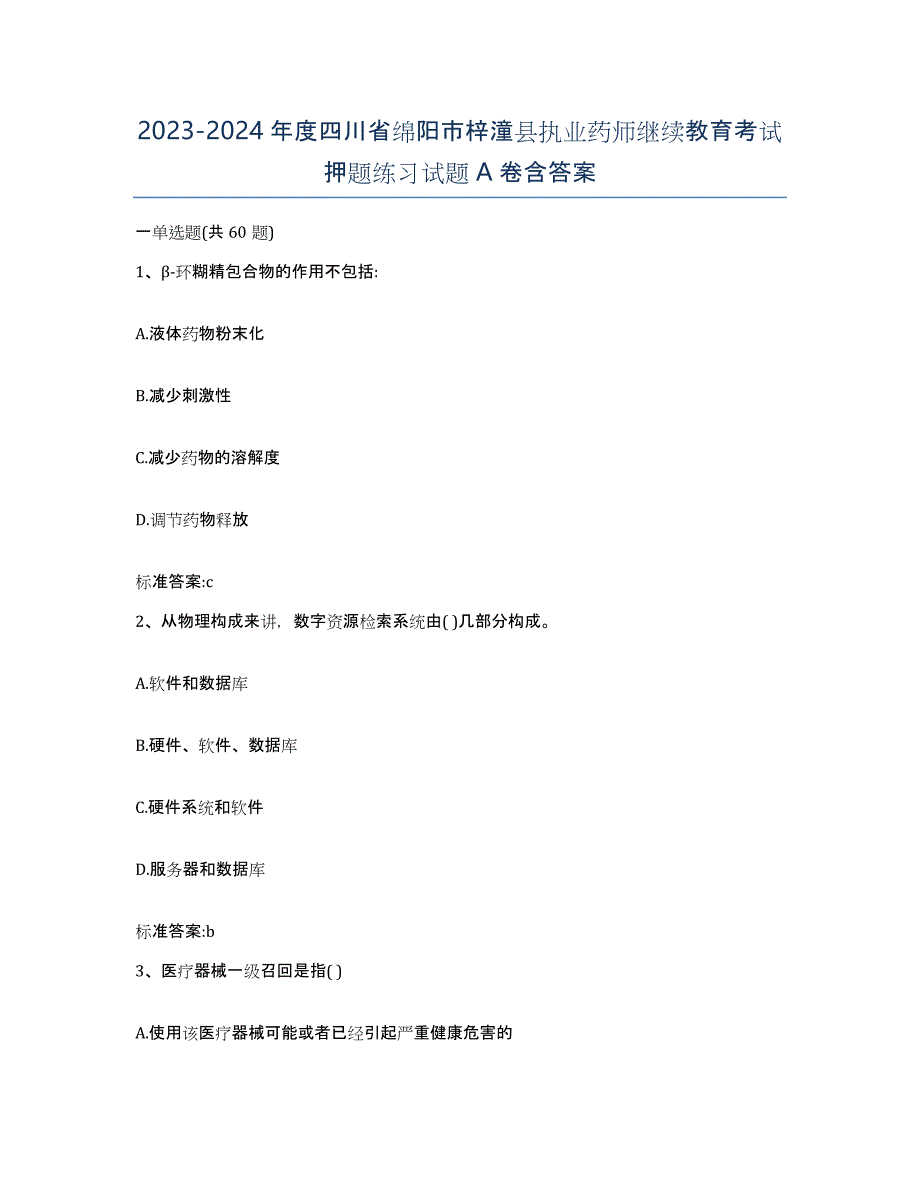 2023-2024 年度四川省绵阳市梓潼县执业药师继续教育考试押题练习试题 A 卷含答案

一单选题(共 60 题)

1、β-环糊精包合物的作用不包括:

A.液体药物粉末化

B.减少刺激性

C.减少药物的溶解度

D.调节药物释放

标准答案:c

2、从物理构成来讲，数字资源检索系统由( )几部分构成。

A.软件和数据库

B.硬件、软件、数据库

C.硬件系统和软件

D.服务器和数据库

标准答案:b

3、医疗器械一级召回是指( )

A.使用该医疗器械可能或者已经引起严重健康危害的